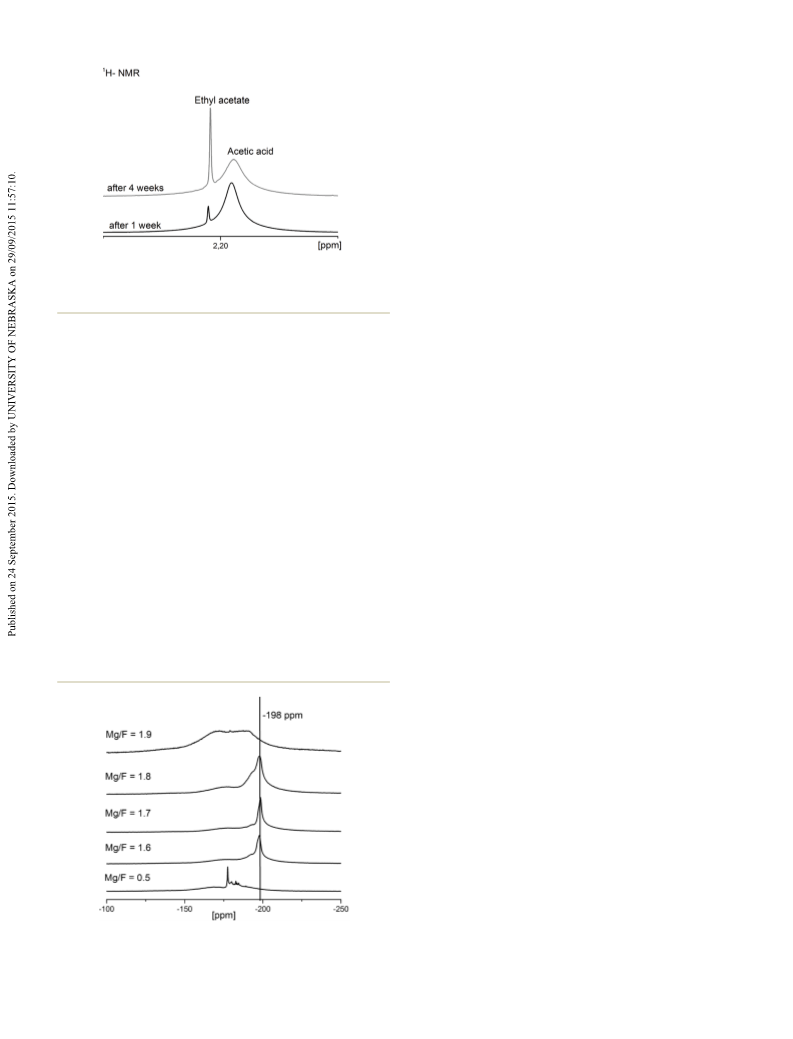 Published on 24 September 2015. Downloaded by UNIVERSITY OF NEBRASKA on 29/09/2015 11:57:10.

$^1$H- NMR

Ethyl acetate

Acetic acid

after 4 weeks

after 1 week

2,20

[ppm]

-198 ppm

Mg/F = 1.9

Mg/F = 1.8

Mg/F = 1.7

Mg/F = 1.6

Mg/F = 0.5

-100

-150

-200

-250

[ppm]